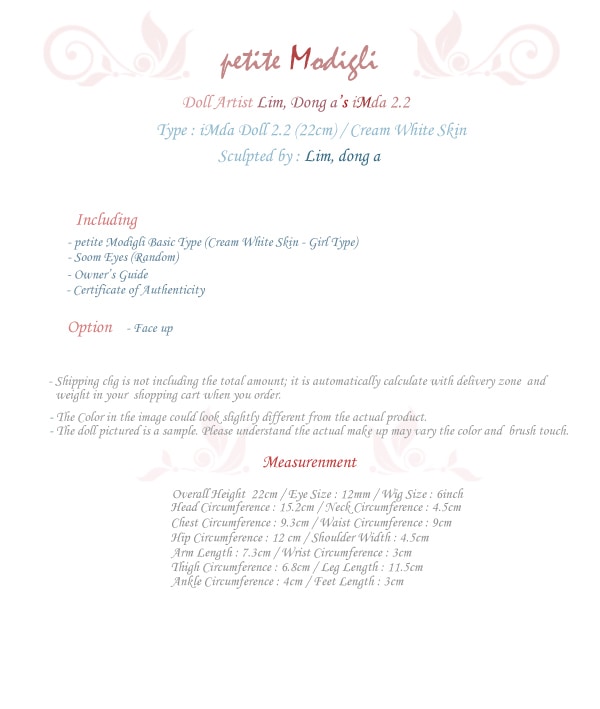 petite Modigli

Doll Artist Lim, Dong a's iMda 2.2

Type : iMda Doll 2.2 (22cm) / Cream White Skin

Sculpted by : Lim, dong a

Including

- petite Modigli Basic Type (Cream White Skin - Girl Type)
- Soom Eyes (Random)
- Owner's Guide
- Certificate of Authenticity

Option - Face up

- Shipping chg is not including the total amount; it is automatically calculate with delivery zone and weight in your shopping cart when you order.

- The Color in the image could look slightly different from the actual product.
- The doll pictured is a sample. Please understand the actual make up may vary the color and brush touch.

Measurenment

Overall Height 22cm / Eye Size : 12mm / Wig Size : 6inch
Head Circumference : 15.2cm / Neck Circumference : 4.5cm
Chest Circumference : 9.3cm / Waist Circumference : 9cm
Hip Circumference : 12 cm / Shoulder Width : 4.5cm
Arm Length : 7.3cm / Wrist Circumference : 3cm
Thigh Circumference : 6.8cm / Leg Length : 11.5cm
Ankle Circumference : 4cm / Feet Length : 3cm